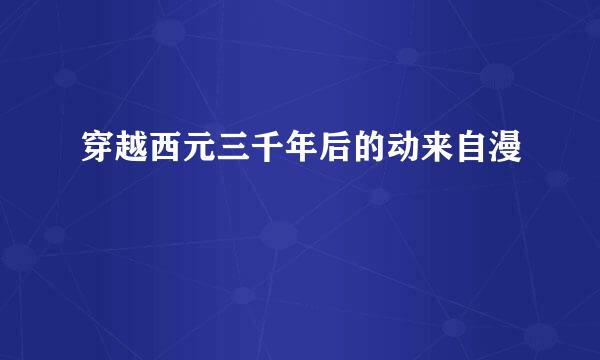 穿越西元三千年后的动来自漫